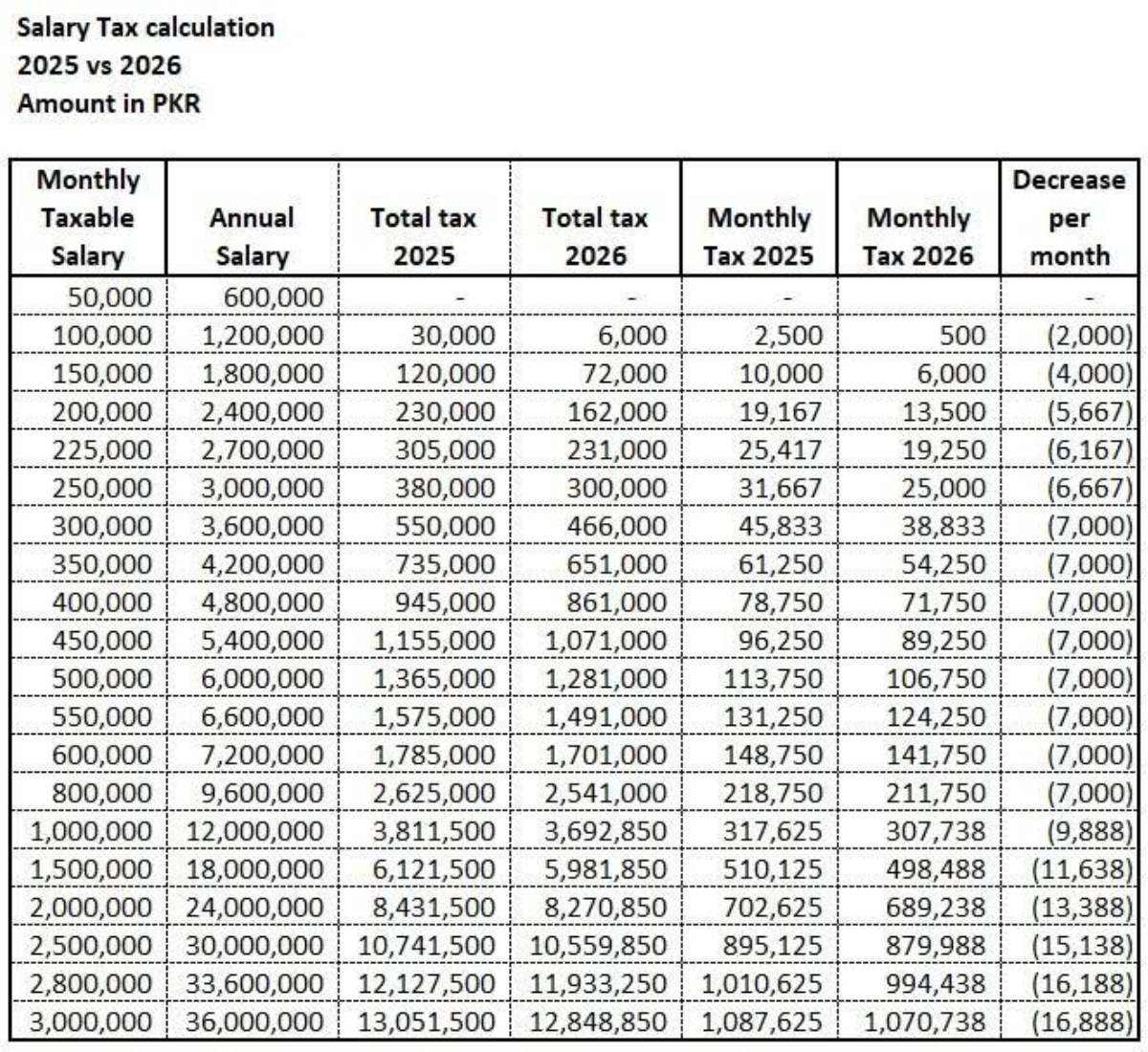 Salary Tax calculation
2025 vs 2026
Amount in PKR

| Monthly Taxable Salary | Annual Salary | Total tax 2025 | Total tax 2026 | Monthly Tax 2025 | Monthly Tax 2026 | Decrease per month |
|---|---|---|---|---|---|---|
| 50,000 | 600,000 | - | - | - | | - |
| 100,000 | 1,200,000 | 30,000 | 6,000 | 2,500 | 500 | (2,000) |
| 150,000 | 1,800,000 | 120,000 | 72,000 | 10,000 | 6,000 | (4,000) |
| 200,000 | 2,400,000 | 230,000 | 162,000 | 19,167 | 13,500 | (5,667) |
| 225,000 | 2,700,000 | 305,000 | 231,000 | 25,417 | 19,250 | (6,167) |
| 250,000 | 3,000,000 | 380,000 | 300,000 | 31,667 | 25,000 | (6,667) |
| 300,000 | 3,600,000 | 550,000 | 466,000 | 45,833 | 38,833 | (7,000) |
| 350,000 | 4,200,000 | 735,000 | 651,000 | 61,250 | 54,250 | (7,000) |
| 400,000 | 4,800,000 | 945,000 | 861,000 | 78,750 | 71,750 | (7,000) |
| 450,000 | 5,400,000 | 1,155,000 | 1,071,000 | 96,250 | 89,250 | (7,000) |
| 500,000 | 6,000,000 | 1,365,000 | 1,281,000 | 113,750 | 106,750 | (7,000) |
| 550,000 | 6,600,000 | 1,575,000 | 1,491,000 | 131,250 | 124,250 | (7,000) |
| 600,000 | 7,200,000 | 1,785,000 | 1,701,000 | 148,750 | 141,750 | (7,000) |
| 800,000 | 9,600,000 | 2,625,000 | 2,541,000 | 218,750 | 211,750 | (7,000) |
| 1,000,000 | 12,000,000 | 3,811,500 | 3,692,850 | 317,625 | 307,738 | (9,888) |
| 1,500,000 | 18,000,000 | 6,121,500 | 5,981,850 | 510,125 | 498,488 | (11,638) |
| 2,000,000 | 24,000,000 | 8,431,500 | 8,270,850 | 702,625 | 689,238 | (13,388) |
| 2,500,000 | 30,000,000 | 10,741,500 | 10,559,850 | 895,125 | 879,988 | (15,138) |
| 2,800,000 | 33,600,000 | 12,127,500 | 11,933,250 | 1,010,625 | 994,438 | (16,188) |
| 3,000,000 | 36,000,000 | 13,051,500 | 12,848,850 | 1,087,625 | 1,070,738 | (16,888) |